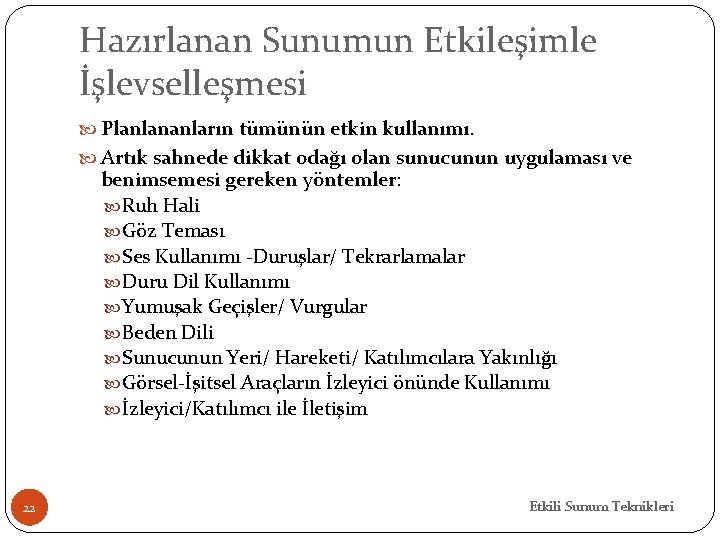 Hazırlanan Sunumun Etkileşimle İşlevselleşmesi

Planlananların tümünün etkin kullanımı.

Artık sahnede dikkat odağı olan sunucunun uygulaması ve benimsemesi gereken yöntemler:

Ruh Hali

Göz Teması

Ses Kullanımı -Duruşlar/ Tekrarlamalar

Duru Dil Kullanımı

Yumuşak Geçişler/ Vurgular

Beden Dili

Sunucunun Yeri/ Hareketi/ Katılımcılara Yakınlığı

Görsel-İşitsel Araçların İzleyici önünde Kullanımı

İzleyici/Katılımcı ile İletişim

22

Etkili Sunum Teknikleri